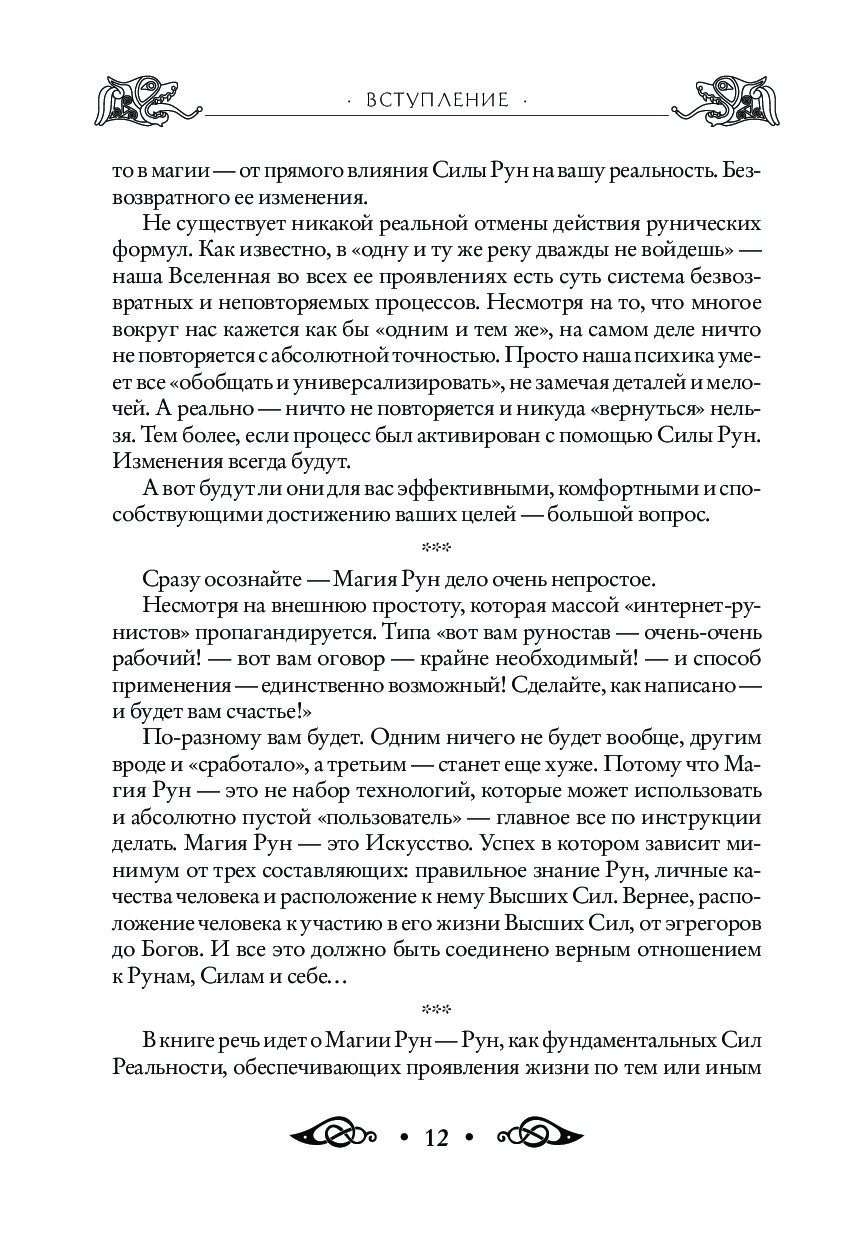 · ВСТУПЛЕНИЕ ·

то в магии — от прямого влияния Силы Рун на вашу реальность. Безвозвратного ее изменения.

Не существует никакой реальной отмены действия рунических формул. Как известно, в «одну и ту же реку дважды не войдешь» — наша Вселенная во всех ее проявлениях есть суть система безвозвратных и неповторяемых процессов. Несмотря на то, что многое вокруг нас кажется как бы «одним и тем же», на самом деле ничто не повторяется с абсолютной точностью. Просто наша психика умеет все «обобщать и универсализировать», не замечая деталей и мелочей. А реально — ничто не повторяется и никуда «вернуться» нельзя. Тем более, если процесс был активирован с помощью Силы Рун. Изменения всегда будут.

А вот будут ли они для вас эффективными, комфортными и способствующими достижению ваших целей — большой вопрос.

***

Сразу осознайте — Магия Рун дело очень непростое.

Несмотря на внешнюю простоту, которая массой «интернет-рунистов» пропагандируется. Типа «вот вам руностав — очень-очень рабочий! — вот вам оговор — крайне необходимый! — и способ применения — единственно возможный! Сделайте, как написано — и будет вам счастье!»

По-разному вам будет. Одним ничего не будет вообще, другим вроде и «сработало», а третьим — станет еще хуже. Потому что Магия Рун — это не набор технологий, которые может использовать и абсолютно пустой «пользователь» — главное все по инструкции делать. Магия Рун — это Искусство. Успех в котором зависит минимум от трех составляющих: правильное знание Рун, личные качества человека и расположение к нему Высших Сил. Вернее, расположение человека к участию в его жизни Высших Сил, от эгрегоров до Богов. И все это должно быть соединено верным отношением к Рунам, Силам и себе…

***

В книге речь идет о Магии Рун — Рун, как фундаментальных Сил Реальности, обеспечивающих проявления жизни по тем или иным

• 12 •